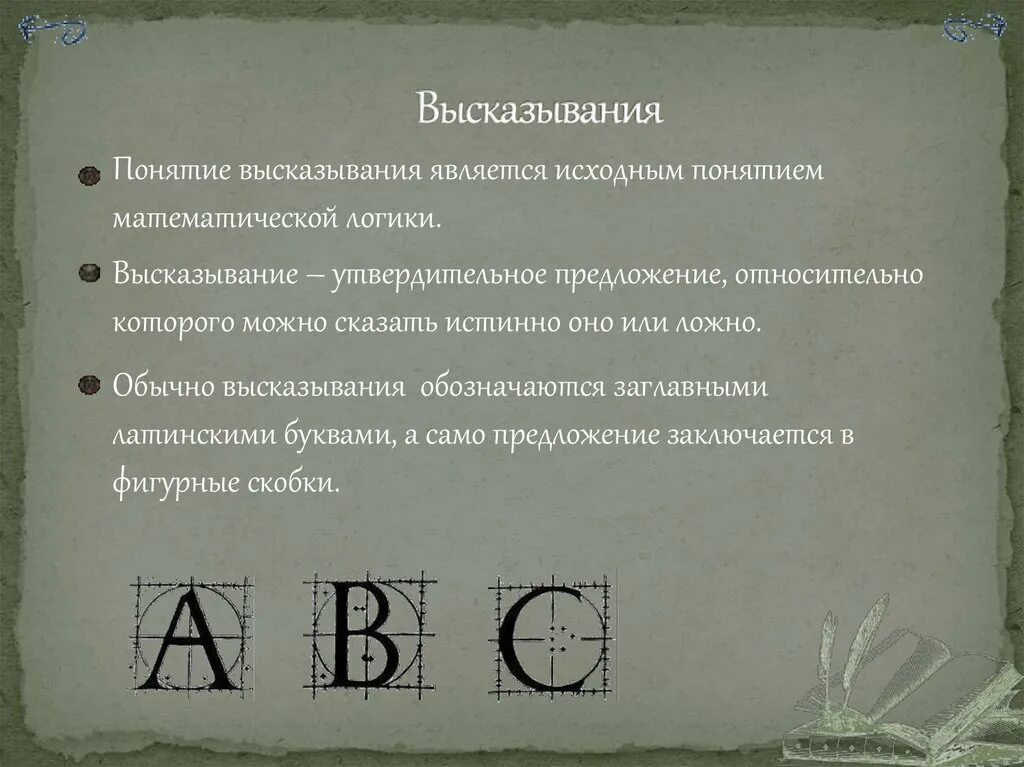 Высказывания

Понятие высказывания является исходным понятием математической логики.

Высказывание – утвердительное предложение, относительно которого можно сказать истинно оно или ложно.

Обычно высказывания  обозначаются заглавными латинскими буквами, а само предложение заключается в фигурные скобки.

A B C